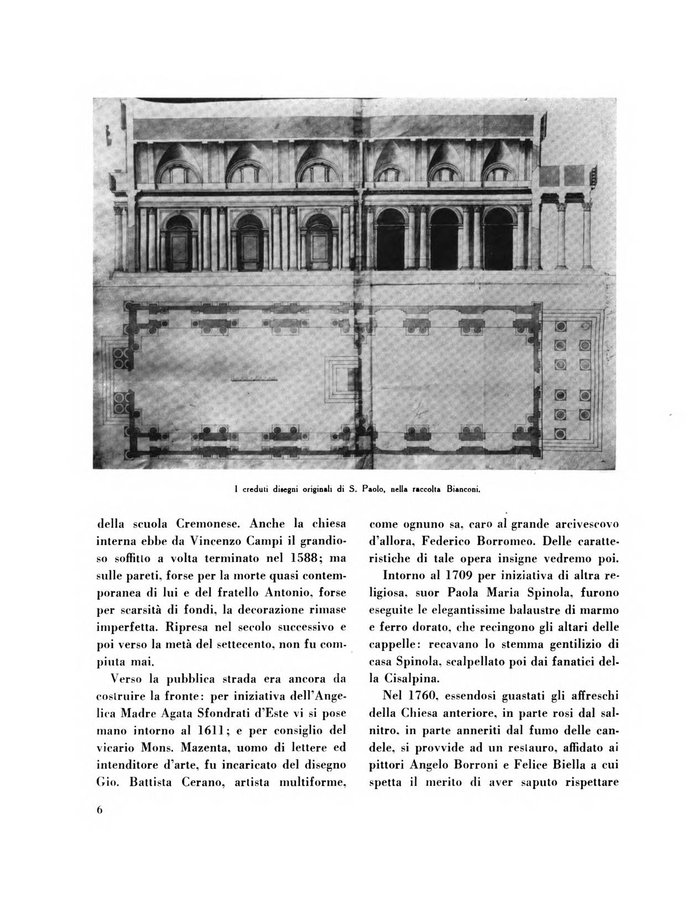 I creduti disegni originali di S. Paolo, nella raccolta Bianconi.

della scuola Cremonese. Anche la chiesa interna ebbe da Vincenzo Campi il grandioso soffitto a volta terminato nel 1588; ma sulle pareti, forse per la morte quasi contemporanea di lui e del fratello Antonio, forse per scarsità di fondi, la decorazione rimase imperfetta. Ripresa nel secolo successivo e poi verso la metà del settecento, non fu compiuta mai.

Verso la pubblica strada era ancora da costruire la fronte: per iniziativa dell'Angelica Madre Agata Sfondrati d'Este vi si pose mano intorno al 1611; e per consiglio del vicario Mons. Mazenta, uomo di lettere ed intenditore d'arte, fu incaricato del disegno Gio. Battista Cerano, artista multiforme, come ognuno sa, caro al grande arcivescovo d'allora, Federico Borromeo. Delle caratteristiche di tale opera insigne vedremo poi.

Intorno al 1709 per iniziativa di altra religiosa, suor Paola Maria Spinola, furono eseguite le elegantissime balaustre di marmo e ferro dorato, che recingono gli altari delle cappelle: recavano lo stemma gentilizio di casa Spinola, scalpellato poi dai fanatici della Cisalpina.

Nel 1760, essendosi guastati gli affreschi della Chiesa anteriore, in parte rosi dal salnitro, in parte anneriti dal fumo delle candele, si provvide ad un restauro, affidato ai pittori Angelo Borroni e Felice Biella a cui spetta il merito di aver saputo rispettare

6